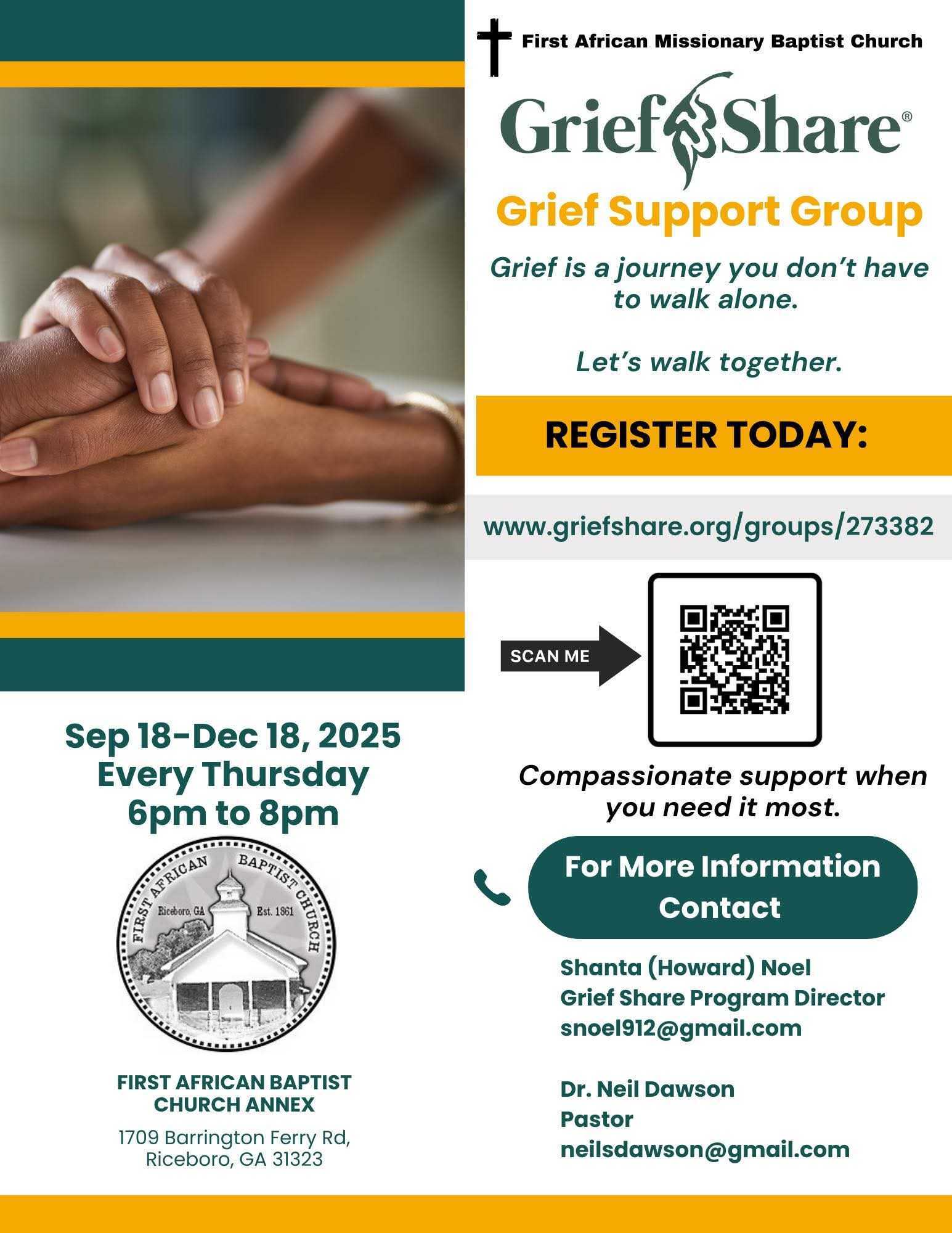 First African Missionary Baptist Church

GriefShare®

Grief Support Group

Grief is a journey you don't have to walk alone.

Let's walk together.

REGISTER TODAY:

www.griefshare.org/groups/273382

SCAN ME

Compassionate support when you need it most.

For More Information Contact

Shanta (Howard) Noel
Grief Share Program Director
snoel912@gmail.com

Dr. Neil Dawson
Pastor
neilsdawson@gmail.com

Sep 18-Dec 18, 2025
Every Thursday
6pm to 8pm

FIRST AFRICAN BAPTIST CHURCH
Riceboro, GA
Est. 1861

FIRST AFRICAN BAPTIST CHURCH ANNEX

1709 Barrington Ferry Rd, Riceboro, GA 31323